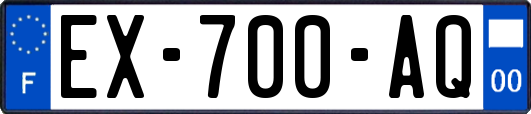 F
EX-700-AQ
00